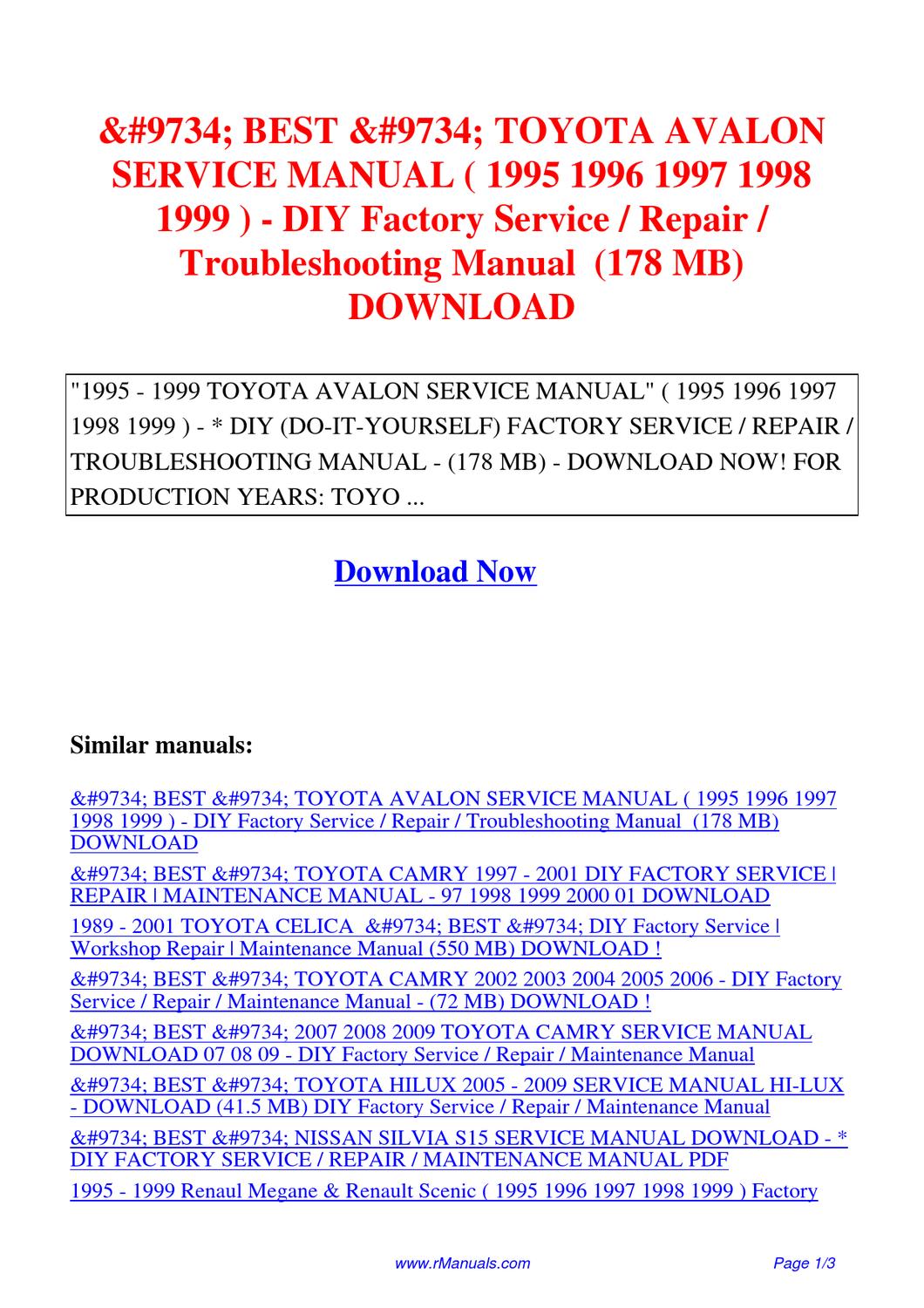 &#9734; BEST &#9734; TOYOTA AVALON SERVICE MANUAL ( 1995 1996 1997 1998 1999 ) - DIY Factory Service / Repair / Troubleshooting Manual (178 MB) DOWNLOAD

"1995 - 1999 TOYOTA AVALON SERVICE MANUAL" ( 1995 1996 1997 1998 1999 ) - * DIY (DO-IT-YOURSELF) FACTORY SERVICE / REPAIR / TROUBLESHOOTING MANUAL - (178 MB) - DOWNLOAD NOW! FOR PRODUCTION YEARS: TOYO ...

Download Now

Similar manuals:

&#9734; BEST &#9734; TOYOTA AVALON SERVICE MANUAL ( 1995 1996 1997 1998 1999 ) - DIY Factory Service / Repair / Troubleshooting Manual (178 MB) DOWNLOAD

&#9734; BEST &#9734; TOYOTA CAMRY 1997 - 2001 DIY FACTORY SERVICE | REPAIR | MAINTENANCE MANUAL - 97 1998 1999 2000 01 DOWNLOAD

1989 - 2001 TOYOTA CELICA &#9734; BEST &#9734; DIY Factory Service | Workshop Repair | Maintenance Manual (550 MB) DOWNLOAD !

&#9734; BEST &#9734; TOYOTA CAMRY 2002 2003 2004 2005 2006 - DIY Factory Service / Repair / Maintenance Manual - (72 MB) DOWNLOAD !

&#9734; BEST &#9734; 2007 2008 2009 TOYOTA CAMRY SERVICE MANUAL DOWNLOAD 07 08 09 - DIY Factory Service / Repair / Maintenance Manual

&#9734; BEST &#9734; TOYOTA HILUX 2005 - 2009 SERVICE MANUAL HI-LUX - DOWNLOAD (41.5 MB) DIY Factory Service / Repair / Maintenance Manual

&#9734; BEST &#9734; NISSAN SILVIA S15 SERVICE MANUAL DOWNLOAD - * DIY FACTORY SERVICE / REPAIR / MAINTENANCE MANUAL PDF

1995 - 1999 Renaul Megane & Renault Scenic ( 1995 1996 1997 1998 1999 ) Factory

www.rManuals.com Page 1/3